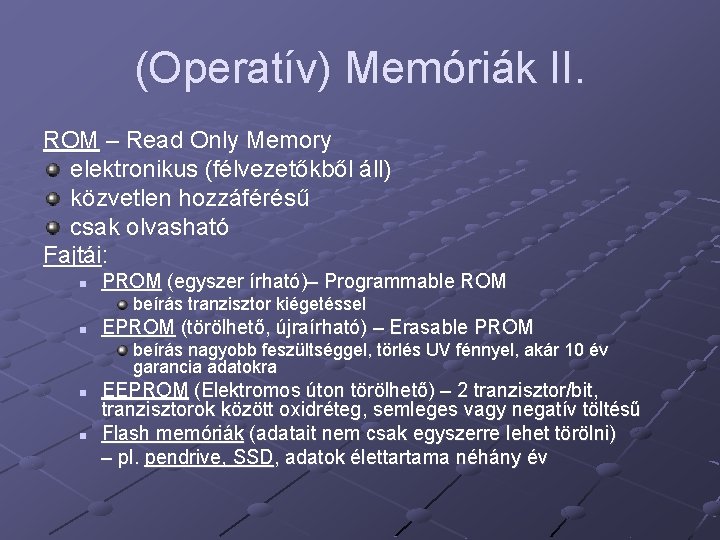 (Operatív) Memóriák II.

ROM – Read Only Memory
elektronikus (félvezetőkből áll)
közvetlen hozzáférésű
csak olvasható
Fajtái:
PROM (egyszer írható)– Programmable ROM
beírás tranzisztor kiégetéssel
EPROM (törölhető, újraírható) – Erasable PROM
beírás nagyobb feszültséggel, törlés UV fénnyel, akár 10 év garancia adatokra
EEPROM (Elektromos úton törölhető) – 2 tranzisztor/bit, tranzisztorok között oxidréteg, semleges vagy negatív töltésű
Flash memóriák (adatait nem csak egyszerre lehet törölni) – pl. pendrive, SSD, adatok élettartama néhány év